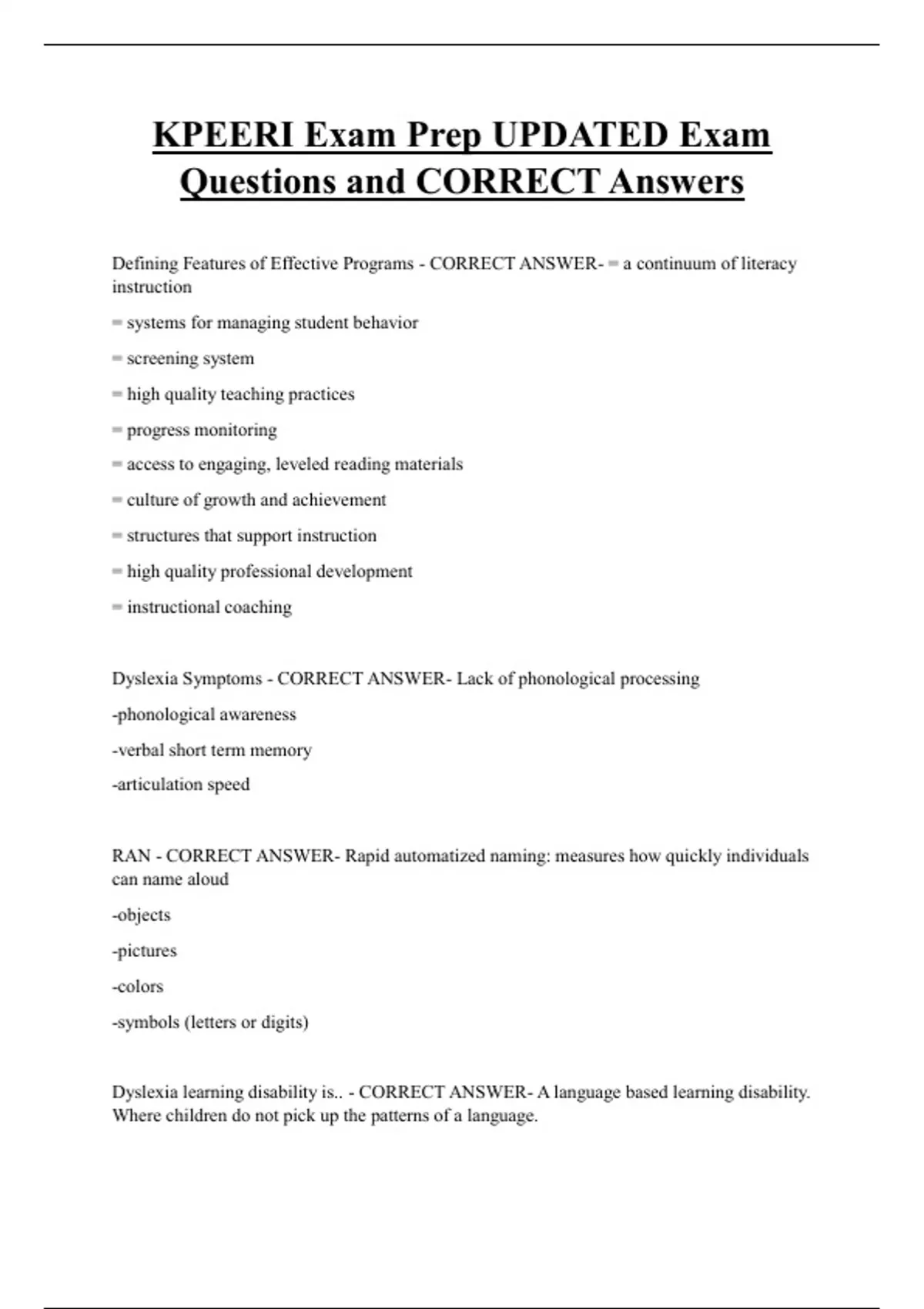 KPEERI Exam Prep UPDATED Exam Questions and CORRECT Answers

Defining Features of Effective Programs - CORRECT ANSWER- = a continuum of literacy instruction

= systems for managing student behavior

= screening system

= high quality teaching practices

= progress monitoring

= access to engaging, leveled reading materials

= culture of growth and achievement

= structures that support instruction

= high quality professional development

= instructional coaching

Dyslexia Symptoms - CORRECT ANSWER- Lack of phonological processing

-phonological awareness

-verbal short term memory

-articulation speed

RAN - CORRECT ANSWER- Rapid automatized naming: measures how quickly individuals can name aloud

-objects

-pictures

-colors

-symbols (letters or digits)

Dyslexia learning disability is.. - CORRECT ANSWER- A language based learning disability. Where children do not pick up the patterns of a language.